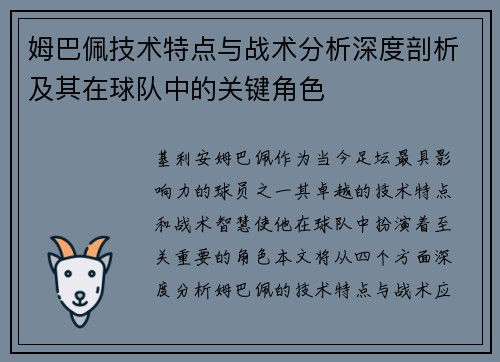 姆巴佩技术特点与战术分析深度剖析及其在球队中的关键角色

基利安姆巴佩作为当今足坛最具影响力的球员之一其卓越的技术特点和战术智慧使他在球队中扮演着至关重要的角色本文将从四个方面深度分析姆巴佩的技术特点与战术应